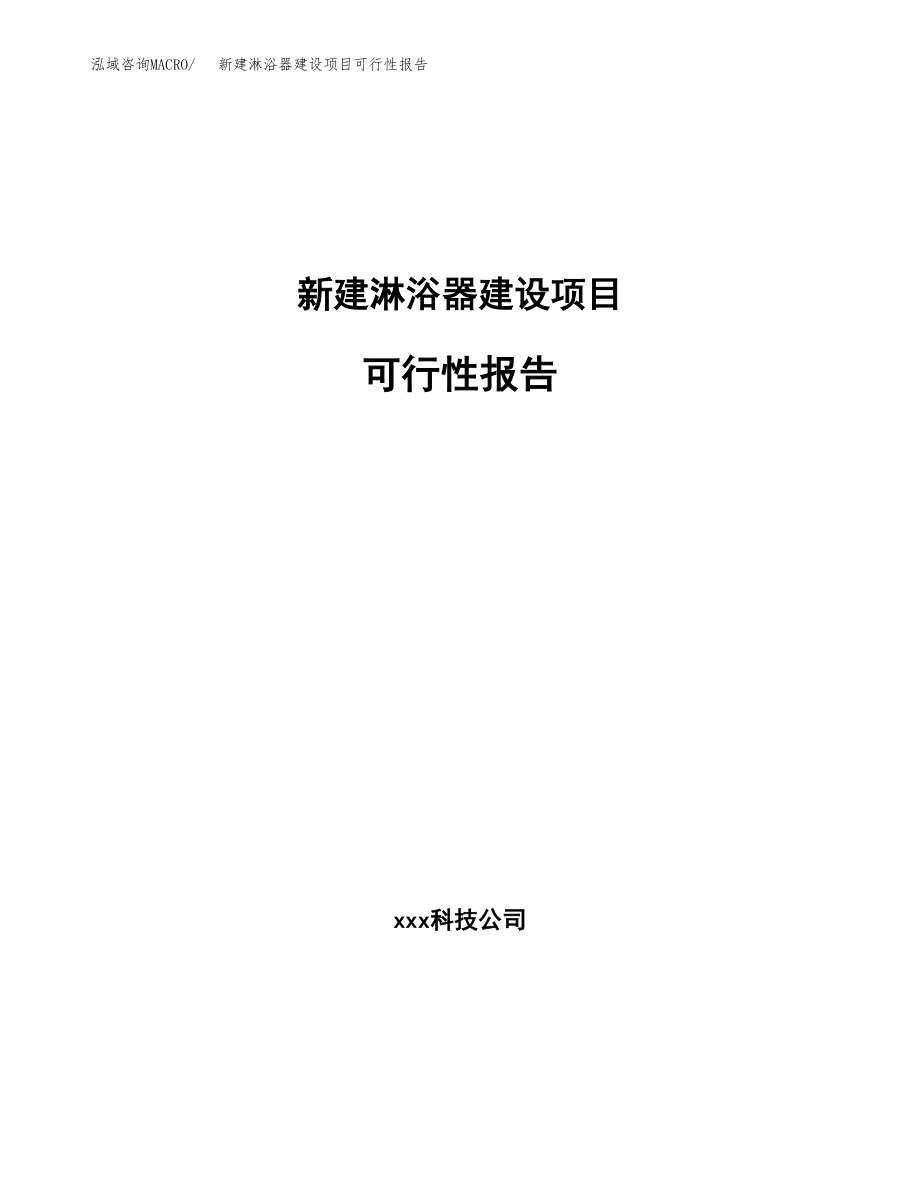 泓域咨询MACRO/ 新建淋浴器建设项目可行性报告

新建淋浴器建设项目

可行性报告

xxx科技公司